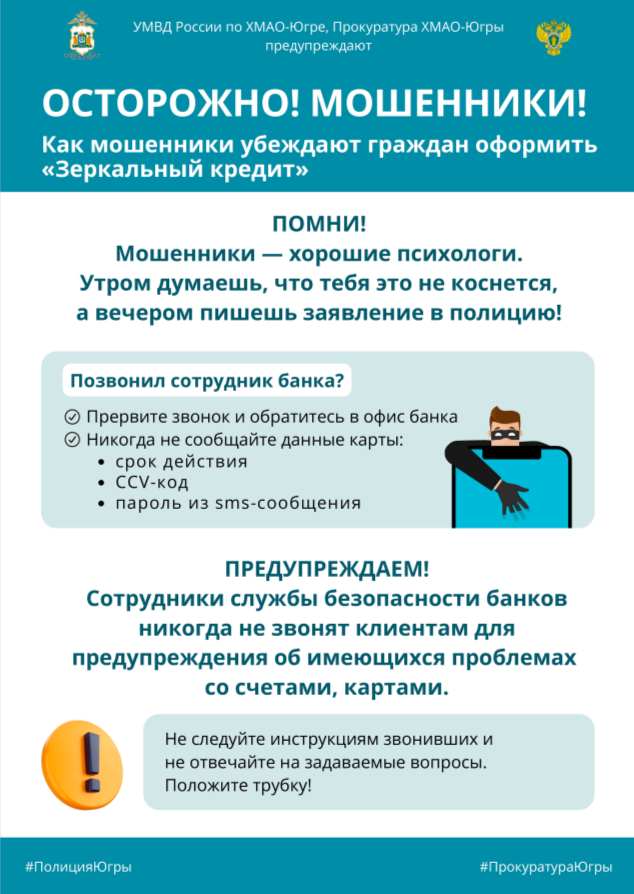 УМВД России по ХМАО-Югре, Прокуратура ХМАО-Югры предупреждают

ОСТОРОЖНО! МОШЕННИКИ!

Как мошенники убеждают граждан оформить «Зеркальный кредит»

ПОМНИ!
Мошенники — хорошие психологи.
Утром думаешь, что тебя это не коснется, а вечером пишешь заявление в полицию!

Позвонил сотрудник банка?

Прервите звонок и обратитесь в офис банка
Никогда не сообщайте данные карты:
• срок действия
• CCV-код
• пароль из sms-сообщения

ПРЕДУПРЕЖДАЕМ!
Сотрудники службы безопасности банков никогда не звонят клиентам для предупреждения об имеющихся проблемах со счетами, картами.

Не следуйте инструкциям звонивших и не отвечайте на задаваемые вопросы. Положите трубку!

#ПолицияЮгры

#ПрокуратураЮгры